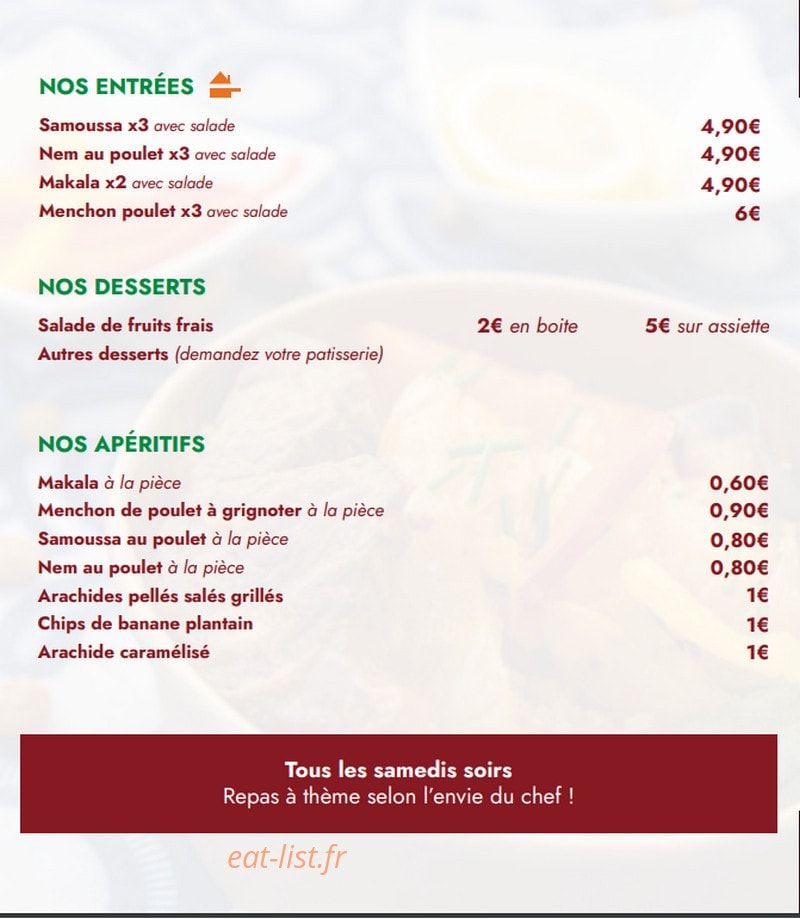 NOS ENTRÉES

Samoussa x3 avec salade 4,90€
Nem au poulet x3 avec salade 4,90€
Makala x2 avec salade 4,90€
Menchon poulet x3 avec salade 6€

NOS DESSERTS

Salade de fruits frais 2€ en boite 5€ sur assiette
Autres desserts (demandez votre patisserie)

NOS APÉRITIFS

Makala à la pièce 0,60€
Menchon de poulet à grignoter à la pièce 0,90€
Samoussa au poulet à la pièce 0,80€
Nem au poulet à la pièce 0,80€
Arachides pellés salés grillés 1€
Chips de banane plantain 1€
Arachide caramélisé 1€

Tous les samedis soirs
Repas à thème selon l'envie du chef !

eat-list.fr